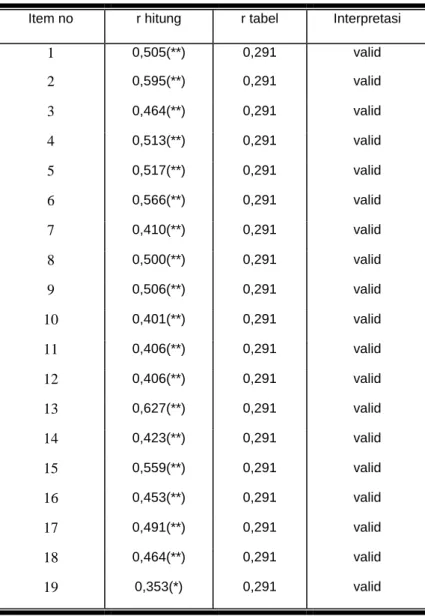 | Item no | r hitung | r tabel | Interpretasi |
|---|---|---|---|
| 1 | 0,505(**) | 0,291 | valid |
| 2 | 0,595(**) | 0,291 | valid |
| 3 | 0,464(**) | 0,291 | valid |
| 4 | 0,513(**) | 0,291 | valid |
| 5 | 0,517(**) | 0,291 | valid |
| 6 | 0,566(**) | 0,291 | valid |
| 7 | 0,410(**) | 0,291 | valid |
| 8 | 0,500(**) | 0,291 | valid |
| 9 | 0,506(**) | 0,291 | valid |
| 10 | 0,401(**) | 0,291 | valid |
| 11 | 0,406(**) | 0,291 | valid |
| 12 | 0,406(**) | 0,291 | valid |
| 13 | 0,627(**) | 0,291 | valid |
| 14 | 0,423(**) | 0,291 | valid |
| 15 | 0,559(**) | 0,291 | valid |
| 16 | 0,453(**) | 0,291 | valid |
| 17 | 0,491(**) | 0,291 | valid |
| 18 | 0,464(**) | 0,291 | valid |
| 19 | 0,353(*) | 0,291 | valid |